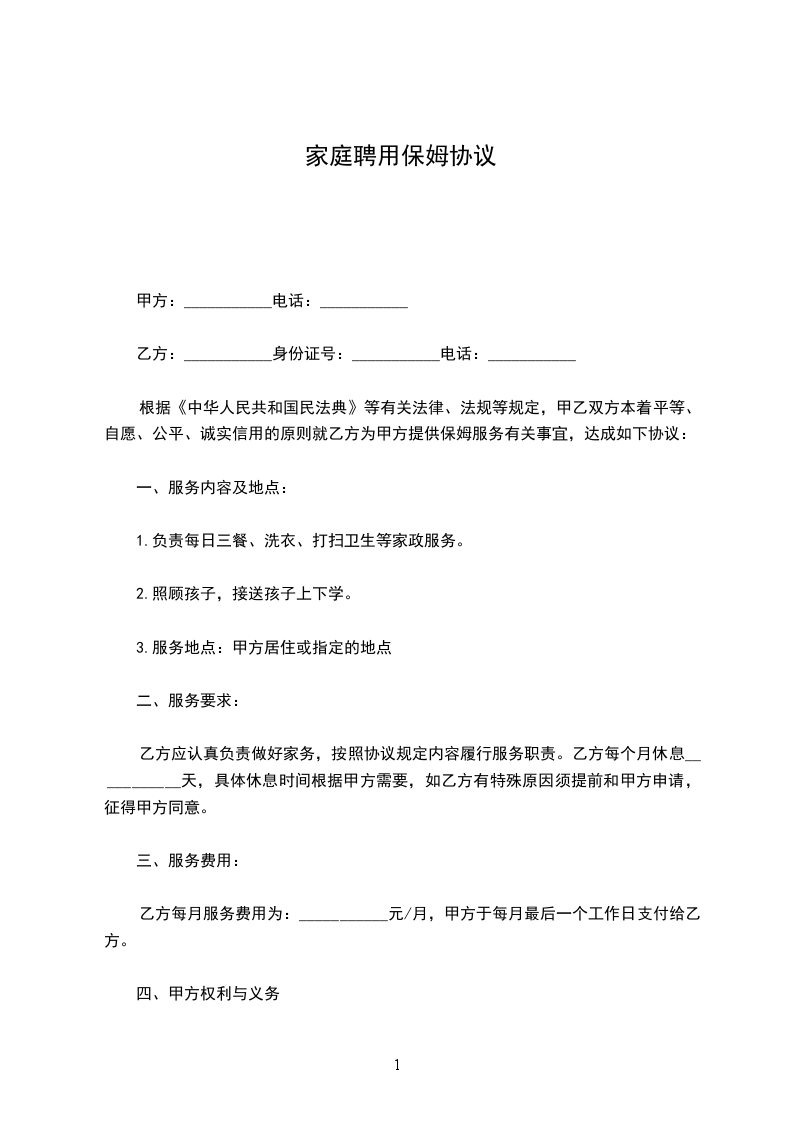 家庭聘用保姆协议

甲方：___________电话：___________

乙方：___________身份证号：___________电话：___________

根据《中华人民共和国民法典》等有关法律、法规等规定，甲乙双方本着平等、自愿、公平、诚实信用的原则就乙方为甲方提供保姆服务有关事宜，达成如下协议：

一、服务内容及地点：

1.负责每日三餐、洗衣、打扫卫生等家政服务。

2.照顾孩子，接送孩子上下学。

3.服务地点：甲方居住或指定的地点

二、服务要求：

乙方应认真负责做好家务，按照协议规定内容履行服务职责。乙方每个月休息___________天，具体休息时间根据甲方需要，如乙方有特殊原因须提前和甲方申请，征得甲方同意。

三、服务费用：

乙方每月服务费用为：___________元/月，甲方于每月最后一个工作日支付给乙方。

四、甲方权利与义务

1